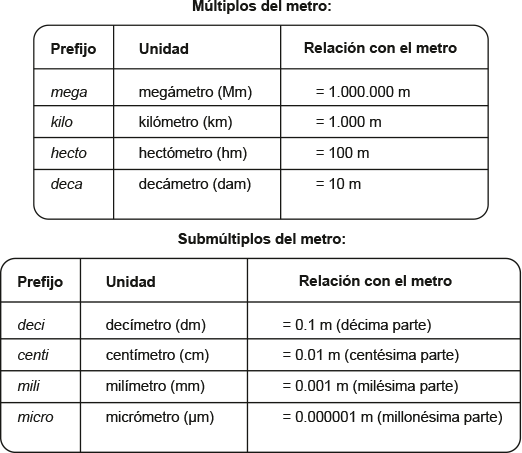 Múltiplos del metro:

| Prefijo | Unidad | Relación con el metro |
|---|---|---|
| mega | megámetro (Mm) | = 1.000.000 m |
| kilo | kilómetro (km) | = 1.000 m |
| hecto | hectómetro (hm) | = 100 m |
| deca | decámetro (dam) | = 10 m |

Submúltiplos del metro:

| Prefijo | Unidad | Relación con el metro |
|---|---|---|
| deci | decímetro (dm) | = 0.1 m (décima parte) |
| centi | centímetro (cm) | = 0.01 m (centésima parte) |
| mili | milímetro (mm) | = 0.001 m (milésima parte) |
| micro | micrómetro (μm) | = 0.000001 m (millonésima parte) |